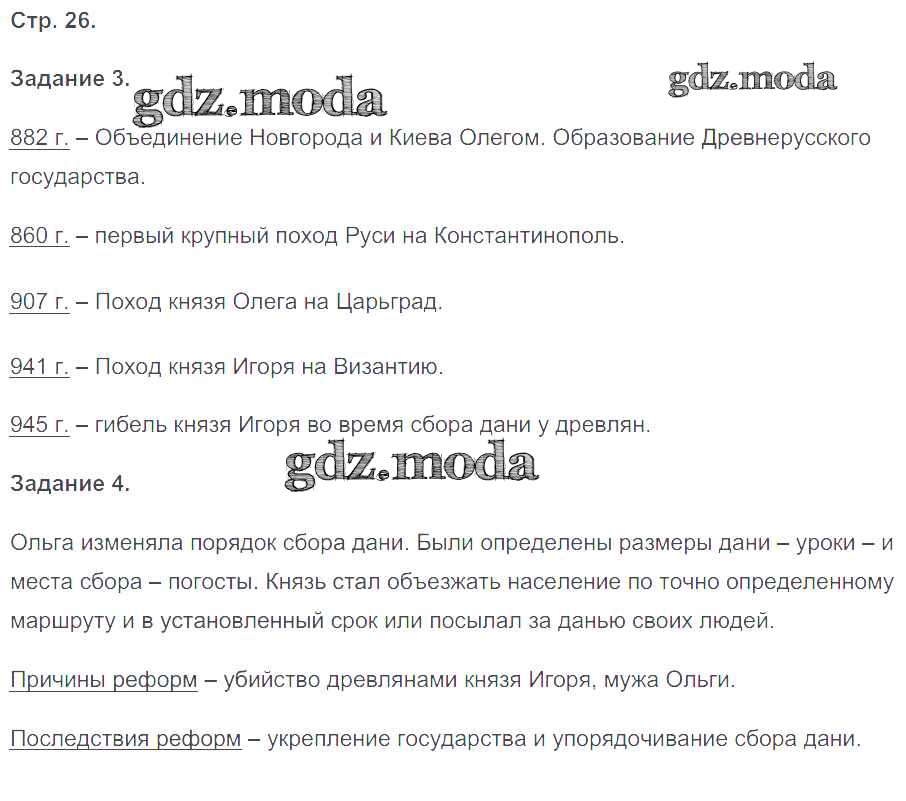 Стр. 26.

Задание 3.

gdz.moda

gdz.moda

882 г. – Объединение Новгорода и Киева Олегом. Образование Древнерусского государства.

860 г. – первый крупный поход Руси на Константинополь.

907 г. – Поход князя Олега на Царьград.

941 г. – Поход князя Игоря на Византию.

945 г. – гибель князя Игоря во время сбора дани у древлян.

gdz.moda

Задание 4.

Ольга изменяла порядок сбора дани. Были определены размеры дани – уроки – и места сбора – погосты. Князь стал объезжать население по точно определенному маршруту и в установленный срок или посылал за данью своих людей.

Причины реформ – убийство древлянами князя Игоря, мужа Ольги.

Последствия реформ – укрепление государства и упорядочивание сбора дани.